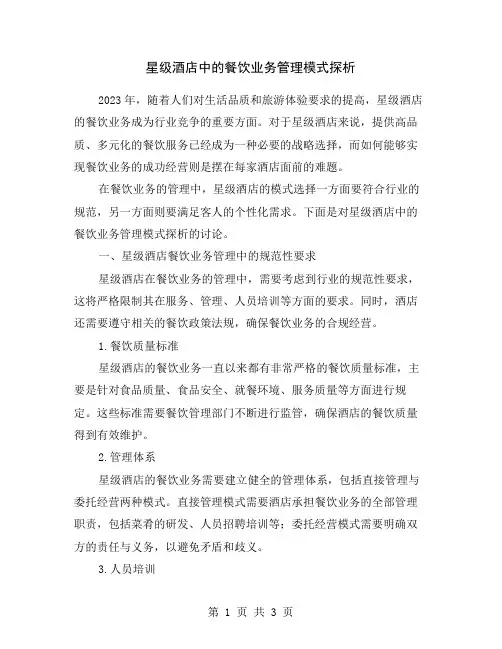 星级酒店中的餐饮业务管理模式探析

2023年，随着人们对生活品质和旅游体验要求的提高，星级酒店的餐饮业务成为行业竞争的重要方面。对于星级酒店来说，提供高品质、多元化的餐饮服务已经成为一种必要的战略选择，而如何能够实现餐饮业务的成功经营则是摆在每家酒店面前的难题。

在餐饮业务的管理中，星级酒店的模式选择一方面要符合行业的规范，另一方面则要满足客人的个性化需求。下面是对星级酒店中的餐饮业务管理模式探析的讨论。

一、星级酒店餐饮业务管理中的规范性要求

星级酒店在餐饮业务的管理中，需要考虑到行业的规范性要求，这将严格限制其在服务、管理、人员培训等方面的要求。同时，酒店还需要遵守相关的餐饮政策法规，确保餐饮业务的合规经营。

1.餐饮质量标准

星级酒店的餐饮业务一直以来都有非常严格的餐饮质量标准，主要是针对食品质量、食品安全、就餐环境、服务质量等方面进行规定。这些标准需要餐饮管理部门不断进行监管，确保酒店的餐饮质量得到有效维护。

2.管理体系

星级酒店的餐饮业务需要建立健全的管理体系，包括直接管理与委托经营两种模式。直接管理模式需要酒店承担餐饮业务的全部管理职责，包括菜肴的研发、人员招聘培训等；委托经营模式需要明确双方的责任与义务，以避免矛盾和歧义。

3.人员培训

第 1 页 共 3 页